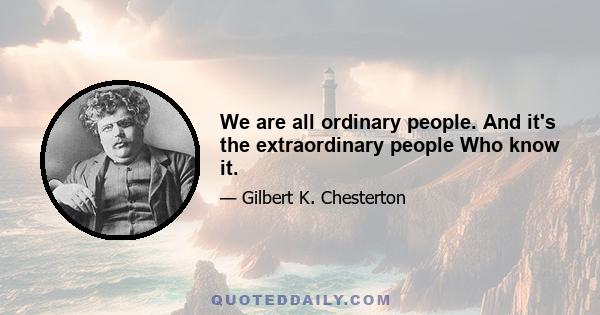 We are all ordinary people. And it's the extraordinary people Who know it.

— Gilbert K. Chesterton

QUOTEDDAILY.COM